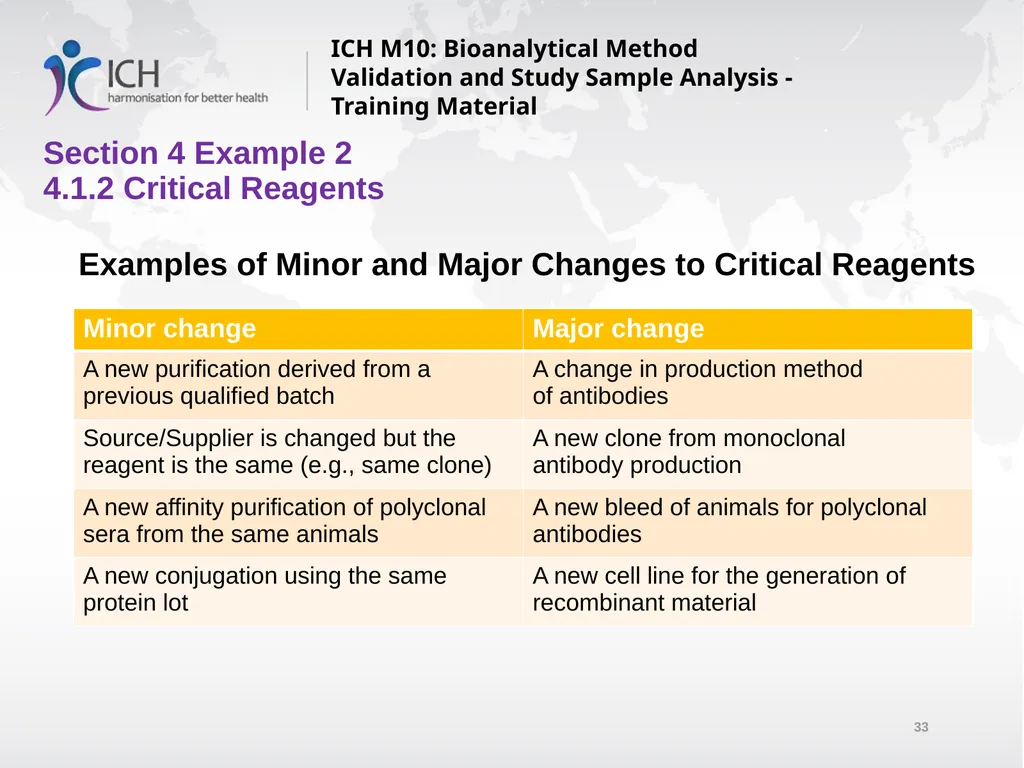 ICH
harmonisation for better health

ICH M10: Bioanalytical Method Validation and Study Sample Analysis - Training Material

Section 4 Example 2
4.1.2 Critical Reagents

Examples of Minor and Major Changes to Critical Reagents

| Minor change | Major change |
|---|---|
| A new purification derived from a previous qualified batch | A change in production method of antibodies |
| Source/Supplier is changed but the reagent is the same (e.g., same clone) | A new clone from monoclonal antibody production |
| A new affinity purification of polyclonal sera from the same animals | A new bleed of animals for polyclonal antibodies |
| A new conjugation using the same protein lot | A new cell line for the generation of recombinant material |

33